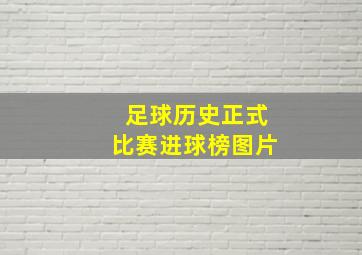 足球历史正式
比赛进球榜图片